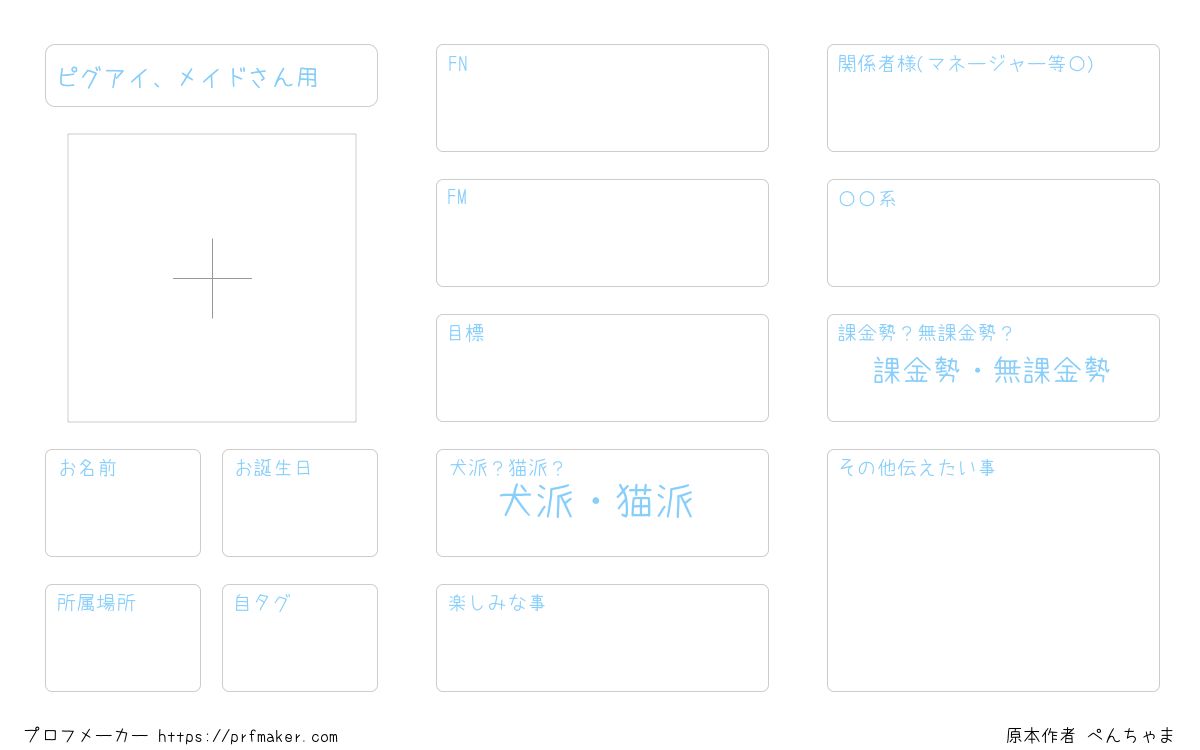 ピグアイ、メイドさん用

お名前

お誕生日

所属場所

自タグ

FN

FM

目標

犬派？猫派？
犬派・猫派

楽しみな事

関係者様(マネージャー等○)

○○系

課金勢？無課金勢？
課金勢・無課金勢

その他伝えたい事

プロフメーカー https://prfmaker.com

原本作者 ぺんちゃま